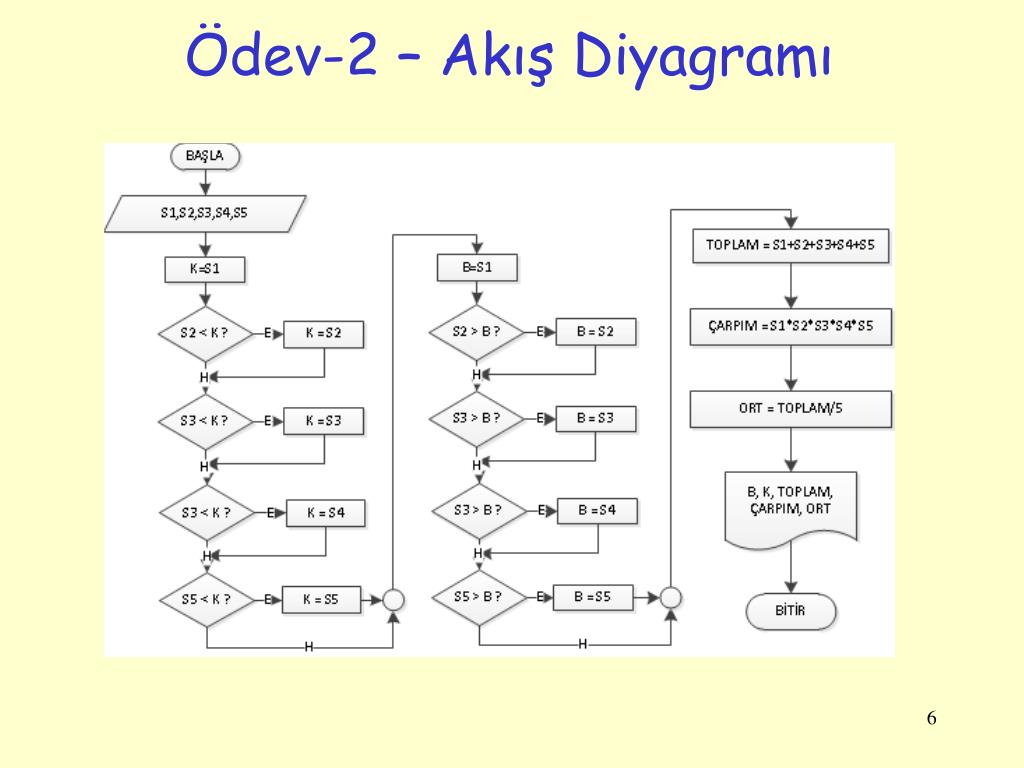 Ödev-2 – Akış Diyagramı

BAŞLA

S1,S2,S3,S4,S5

K=S1

S2 < K ?

E

K =S2

H

S3 < K ?

E

K =S3

H

S3 < K ?

E

K =S4

H

S5 < K ?

E

K =S5

H

B=S1

S2 > B ?

E

B =S2

H

S3 > B ?

E

B =S3

H

S3 > B ?

E

B =S4

H

S5 > B ?

E

B =S5

H

TOPLAM = S1+S2+S3+S4+S5

ÇARPIM =S1*S2*S3*S4*S5

ORT = TOPLAM/5

B, K, TOPLAM, ÇARPIM, ORT

BİTİR

6